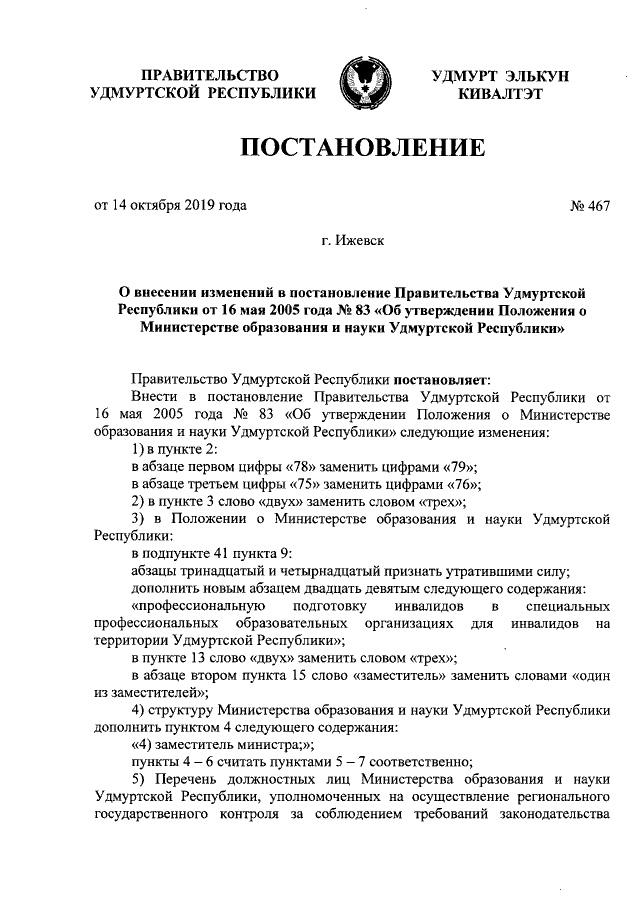 ПРАВИТЕЛЬСТВО УДМУРТСКОЙ РЕСПУБЛИКИ

УДМУРТ ЭЛЬКУН КИВАЛТЭТ

ПОСТАНОВЛЕНИЕ

от 14 октября 2019 года

№ 467

г. Ижевск

О внесении изменений в постановление Правительства Удмуртской Республики от 16 мая 2005 года № 83 «Об утверждении Положения о Министерстве образования и науки Удмуртской Республики»

Правительство Удмуртской Республики постановляет:

Внести в постановление Правительства Удмуртской Республики от 16 мая 2005 года № 83 «Об утверждении Положения о Министерстве образования и науки Удмуртской Республики» следующие изменения:

1) в пункте 2:

в абзаце первом цифры «78» заменить цифрами «79»;

в абзаце третьем цифры «75» заменить цифрами «76»;

2) в пункте 3 слово «двух» заменить словом «трех»;

3) в Положении о Министерстве образования и науки Удмуртской Республики:

в подпункте 41 пункта 9:

абзацы тринадцатый и четырнадцатый признать утратившими силу;

дополнить новым абзацем двадцать девятым следующего содержания:

«профессиональную подготовку инвалидов в специальных профессиональных образовательных организациях для инвалидов на территории Удмуртской Республики»;

в пункте 13 слово «двух» заменить словом «трех»;

в абзаце втором пункта 15 слово «заместитель» заменить словами «один из заместителей»;

4) структуру Министерства образования и науки Удмуртской Республики дополнить пунктом 4 следующего содержания:

«4) заместитель министра;»;

пункты 4 – 6 считать пунктами 5 – 7 соответственно;

5) Перечень должностных лиц Министерства образования и науки Удмуртской Республики, уполномоченных на осуществление регионального государственного контроля за соблюдением требований законодательства